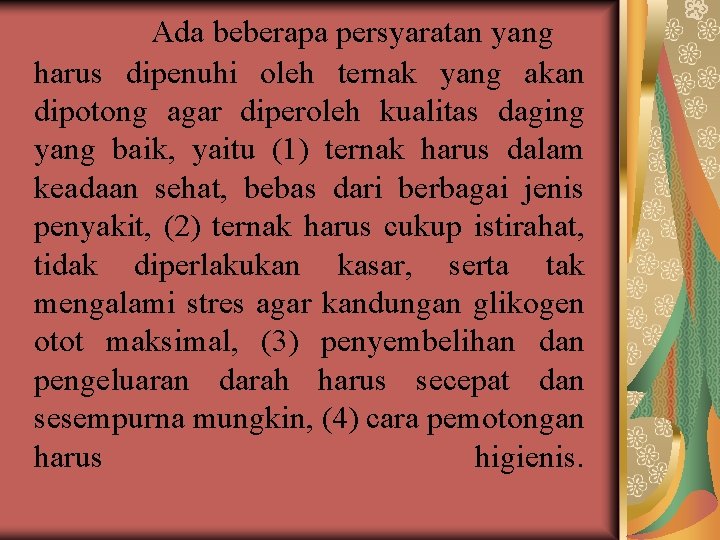 Ada beberapa persyaratan yang harus dipenuhi oleh ternak yang akan dipotong agar diperoleh kualitas daging yang baik, yaitu (1) ternak harus dalam keadaan sehat, bebas dari berbagai jenis penyakit, (2) ternak harus cukup istirahat, tidak diperlakukan kasar, serta tak mengalami stres agar kandungan glikogen otot maksimal, (3) penyembelihan dan pengeluaran darah harus secepat dan sesempurna mungkin, (4) cara pemotongan harus higienis.